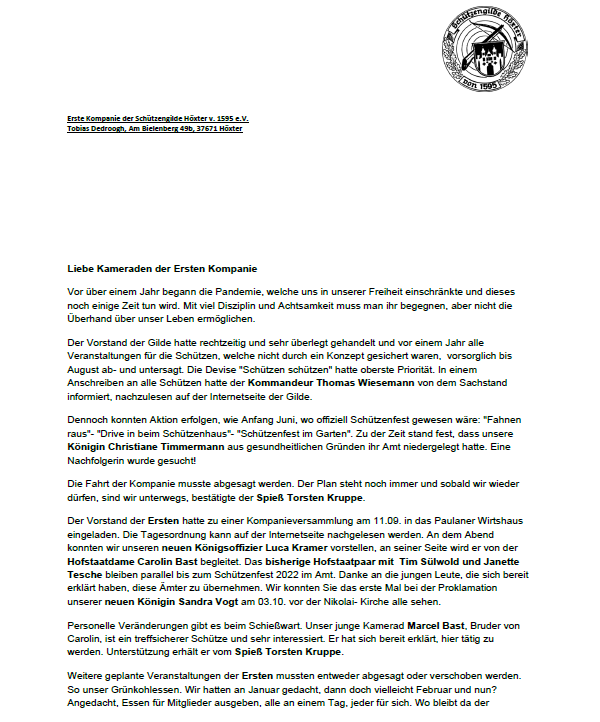 Schützengilde Höxter
von 1595

Erste Kompanie der Schützengilde Höxter v. 1595 e.V.
Tobias Dedroogh, Am Bielenberg 49b, 37671 Höxter

Liebe Kameraden der Ersten Kompanie

Vor über einem Jahr begann die Pandemie, welche uns in unserer Freiheit einschränkte und dieses noch einige Zeit tun wird. Mit viel Disziplin und Achtsamkeit muss man ihr begegnen, aber nicht die Überhand über unser Leben ermöglichen.

Der Vorstand der Gilde hatte rechtzeitig und sehr überlegt gehandelt und vor einem Jahr alle Veranstaltungen für die Schützen, welche nicht durch ein Konzept gesichert waren, vorsorglich bis August ab- und untersagt. Die Devise "Schützen schützen" hatte oberste Priorität. In einem Anschreiben an alle Schützen hatte der Kommandeur Thomas Wiesemann von dem Sachstand informiert, nachzulesen auf der Internetseite der Gilde.

Dennoch konnten Aktion erfolgen, wie Anfang Juni, wo offiziell Schützenfest gewesen wäre: "Fahnen raus"- "Drive in beim Schützenhaus"- "Schützenfest im Garten". Zu der Zeit stand fest, dass unsere Königin Christiane Timmermann aus gesundheitlichen Gründen ihr Amt niedergelegt hatte. Eine Nachfolgerin wurde gesucht!

Die Fahrt der Kompanie musste abgesagt werden. Der Plan steht noch immer und sobald wir wieder dürfen, sind wir unterwegs, bestätigte der Spieß Torsten Kruppe.

Der Vorstand der Ersten hatte zu einer Kompanieversammlung am 11.09. in das Paulaner Wirtshaus eingeladen. Die Tagesordnung kann auf der Internetseite nachgelesen werden. An dem Abend konnten wir unseren neuen Königsoffizier Luca Kramer vorstellen, an seiner Seite wird er von der Hofstaatdame Carolin Bast begleitet. Das bisherige Hofstaatpaar mit Tim Sülwold und Janette Tesche bleiben parallel bis zum Schützenfest 2022 im Amt. Danke an die jungen Leute, die sich bereit erklärt haben, diese Ämter zu übernehmen. Wir konnten Sie das erste Mal bei der Proklamation unserer neuen Königin Sandra Vogt am 03.10. vor der Nikolai- Kirche alle sehen.

Personelle Veränderungen gibt es beim Schießwart. Unser junge Kamerad Marcel Bast, Bruder von Carolin, ist ein treffsicherer Schütze und sehr interessiert. Er hat sich bereit erklärt, hier tätig zu werden. Unterstützung erhält er vom Spieß Torsten Kruppe.

Weitere geplante Veranstaltungen der Ersten mussten entweder abgesagt oder verschoben werden. So unser Grünkohlessen. Wir hatten an Januar gedacht, dann doch vielleicht Februar und nun? Angedacht, Essen für Mitglieder ausgeben, alle an einem Tag, jeder für sich. Wo bleibt da der